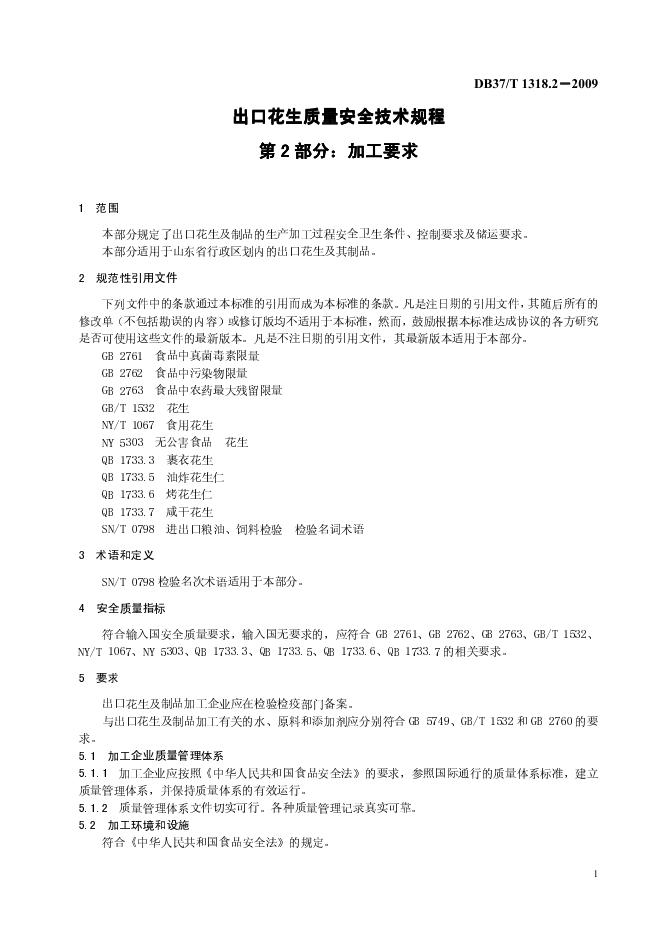 DB37/T 1318.2—2009

出口花生质量安全技术规程

第 2 部分：加工要求

1 范围

本部分规定了出口花生及制品的生产加工过程安全卫生条件、控制要求及储运要求。
本部分适用于山东省行政区划内的出口花生及其制品。

2 规范性引用文件

下列文件中的条款通过本标准的引用而成为本标准的条款。凡是注日期的引用文件，其随后所有的修改单（不包括勘误的内容）或修订版均不适用于本标准，然而，鼓励根据本标准达成协议的各方研究是否可使用这些文件的最新版本。凡是不注日期的引用文件，其最新版本适用于本部分。

GB 2761 食品中真菌毒素限量
GB 2762 食品中污染物限量
GB 2763 食品中农药最大残留限量
GB/T 1532 花生
NY/T 1067 食用花生
NY 5303 无公害食品 花生
QB 1733.3 裹衣花生
QB 1733.5 油炸花生仁
QB 1733.6 烤花生仁
QB 1733.7 咸干花生
SN/T 0798 进出口粮油、饲料检验 检验名词术语

3 术语和定义

SN/T 0798 检验名次术语适用于本部分。

4 安全质量指标

符合输入国安全质量要求，输入国无要求的，应符合 GB 2761、GB 2762、GB 2763、GB/T 1532、NY/T 1067、NY 5303、QB 1733.3、QB 1733.5、QB 1733.6、QB 1733.7 的相关要求。

5 要求

出口花生及制品加工企业应在检验检疫部门备案。
与出口花生及制品加工有关的水、原料和添加剂应分别符合 GB 5749、GB/T 1532 和 GB 2760 的要求。

5.1 加工企业质量管理体系

5.1.1 加工企业应按照《中华人民共和国食品安全法》的要求，参照国际通行的质量体系标准，建立质量管理体系，并保持质量体系的有效运行。

5.1.2 质量管理体系文件切实可行。各种质量管理记录真实可靠。

5.2 加工环境和设施

符合《中华人民共和国食品安全法》的规定。

1